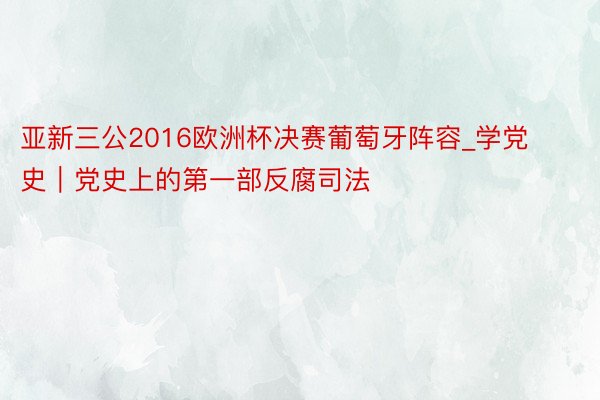 亚新三公2016欧洲杯决赛葡萄牙阵容_学党史｜党史上的第一部反腐司法